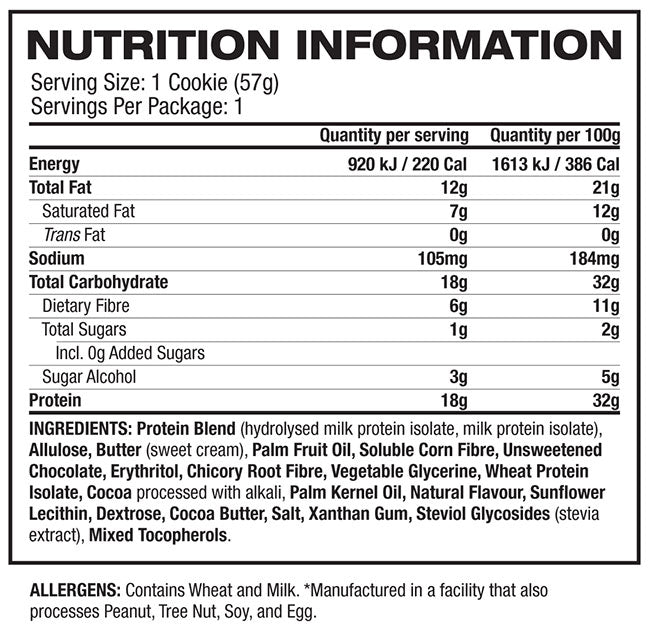 NUTRITION INFORMATION

Serving Size: 1 Cookie (57g)
Servings Per Package: 1

| | Quantity per serving | Quantity per 100g |
|---|---|---|
| Energy | 920 kJ / 220 Cal | 1613 kJ / 386 Cal |
| Total Fat | 12g | 21g |
| Saturated Fat | 7g | 12g |
| Trans Fat | 0g | 0g |
| Sodium | 105mg | 184mg |
| Total Carbohydrate | 18g | 32g |
| Dietary Fibre | 6g | 11g |
| Total Sugars | 1g | 2g |
| Incl. 0g Added Sugars | | |
| Sugar Alcohol | 3g | 5g |
| Protein | 18g | 32g |

INGREDIENTS: Protein Blend (hydrolysed milk protein isolate, milk protein isolate), Allulose, Butter (sweet cream), Palm Fruit Oil, Soluble Corn Fibre, Unsweetened Chocolate, Erythritol, Chicory Root Fibre, Vegetable Glycerine, Wheat Protein Isolate, Cocoa processed with alkali, Palm Kernel Oil, Natural Flavour, Sunflower Lecithin, Dextrose, Cocoa Butter, Salt, Xanthan Gum, Steviol Glycosides (stevia extract), Mixed Tocopherols.

ALLERGENS: Contains Wheat and Milk. *Manufactured in a facility that also processes Peanut, Tree Nut, Soy, and Egg.